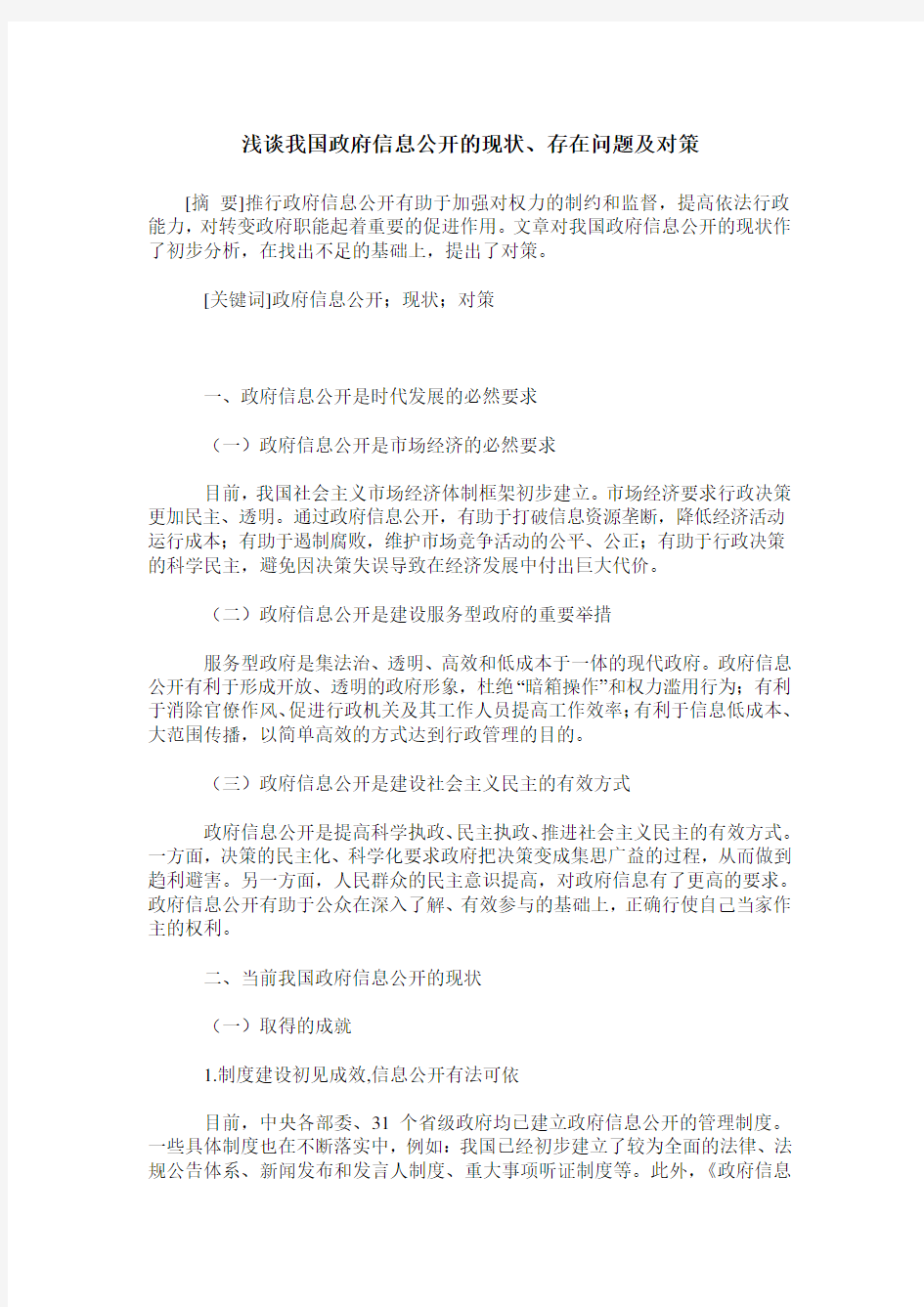 浅谈我国政府信息公开的现状、存在问题及对策

[摘 要]推行政府信息公开有助于加强对权力的制约和监督，提高依法行政能力，对转变政府职能起着重要的促进作用。文章对我国政府信息公开的现状作了初步分析，在找出不足的基础上，提出了对策。

[关键词]政府信息公开；现状；对策

一、政府信息公开是时代发展的必然要求

（一）政府信息公开是市场经济的必然要求

目前，我国社会主义市场经济体制框架初步建立。市场经济要求行政决策更加民主、透明。通过政府信息公开，有助于打破信息资源垄断，降低经济活动运行成本；有助于遏制腐败，维护市场竞争活动的公平、公正；有助于行政决策的科学民主，避免因决策失误导致在经济发展中付出巨大代价。

（二）政府信息公开是建设服务型政府的重要举措

服务型政府是集法治、透明、高效和低成本于一体的现代政府。政府信息公开有利于形成开放、透明的政府形象，杜绝“暗箱操作”和权力滥用行为；有利于消除官僚作风、促进行政机关及其工作人员提高工作效率；有利于信息低成本、大范围传播，以简单高效的方式达到行政管理的目的。

（三）政府信息公开是建设社会主义民主的有效方式

政府信息公开是提高科学执政、民主执政、推进社会主义民主的有效方式。一方面，决策的民主化、科学化要求政府把决策变成集思广益的过程，从而做到趋利避害。另一方面，人民群众的民主意识提高，对政府信息有了更高的要求。政府信息公开有助于公众在深入了解、有效参与的基础上，正确行使自己当家作主的权利。

二、当前我国政府信息公开的现状

（一）取得的成就

1.制度建设初见成效,信息公开有法可依

目前，中央各部委、31 个省级政府均已建立政府信息公开的管理制度。一些具体制度也在不断落实中，例如：我国已经初步建立了较为全面的法律、法规公告体系、新闻发布和发言人制度、重大事项听证制度等。此外，《政府信息